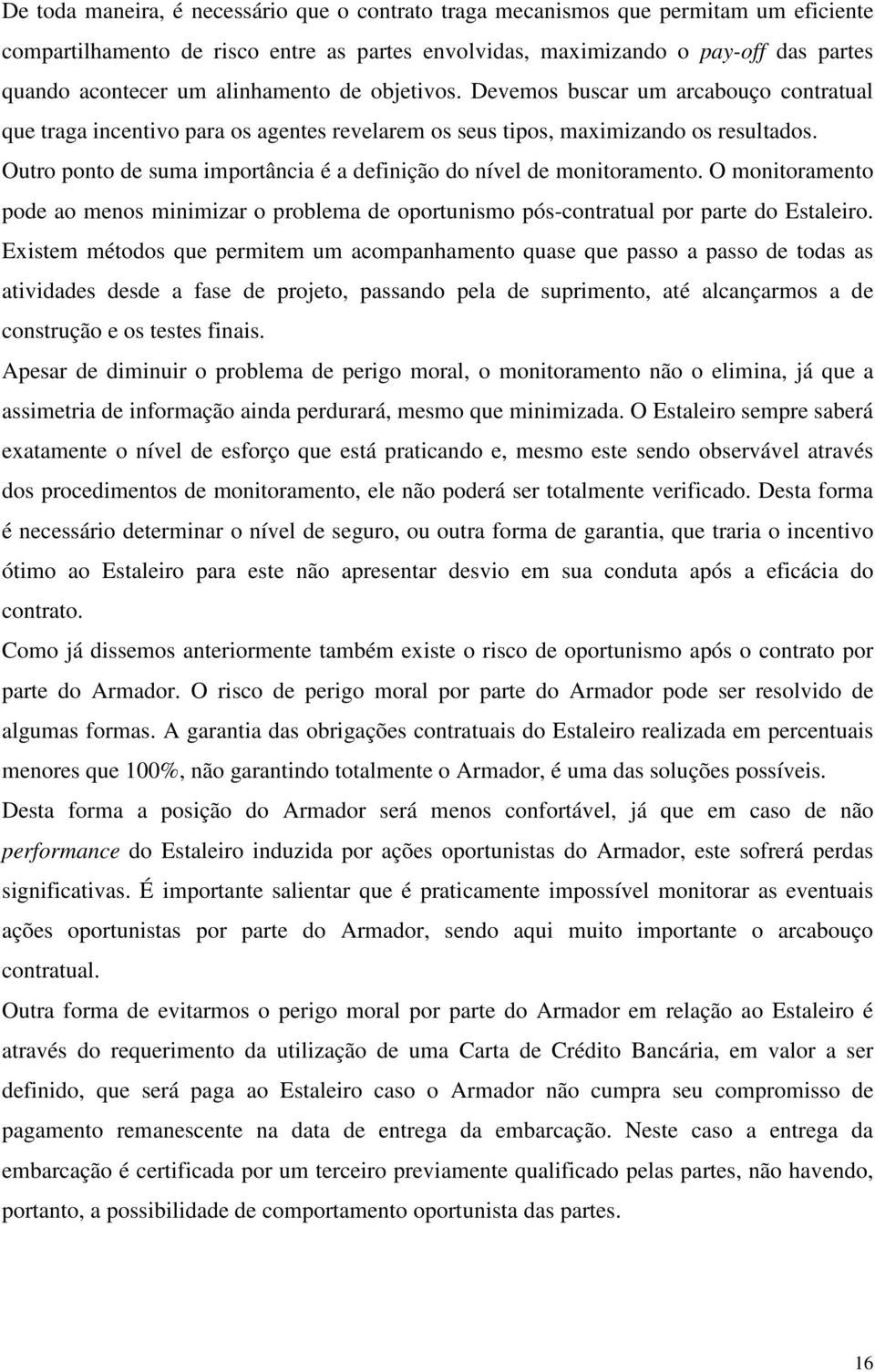 De toda maneira, é necessário que o contrato traga mecanismos que permitam um eficiente compartilhamento de risco entre as partes envolvidas, maximizando o pay-off das partes quando acontecer um alinhamento de objetivos. Devemos buscar um arcabouço contratual que traga incentivo para os agentes revelarem os seus tipos, maximizando os resultados. Outro ponto de suma importância é a definição do nível de monitoramento. O monitoramento pode ao menos minimizar o problema de oportunismo pós-contratual por parte do Estaleiro. Existem métodos que permitem um acompanhamento quase que passo a passo de todas as atividades desde a fase de projeto, passando pela de suprimento, até alcançarmos a de construção e os testes finais.

Apesar de diminuir o problema de perigo moral, o monitoramento não o elimina, já que a assimetria de informação ainda perdurará, mesmo que minimizada. O Estaleiro sempre saberá exatamente o nível de esforço que está praticando e, mesmo este sendo observável através dos procedimentos de monitoramento, ele não poderá ser totalmente verificado. Desta forma é necessário determinar o nível de seguro, ou outra forma de garantia, que traria o incentivo ótimo ao Estaleiro para este não apresentar desvio em sua conduta após a eficácia do contrato.

Como já dissemos anteriormente também existe o risco de oportunismo após o contrato por parte do Armador. O risco de perigo moral por parte do Armador pode ser resolvido de algumas formas. A garantia das obrigações contratuais do Estaleiro realizada em percentuais menores que 100%, não garantindo totalmente o Armador, é uma das soluções possíveis. Desta forma a posição do Armador será menos confortável, já que em caso de não performance do Estaleiro induzida por ações oportunistas do Armador, este sofrerá perdas significativas. É importante salientar que é praticamente impossível monitorar as eventuais ações oportunistas por parte do Armador, sendo aqui muito importante o arcabouço contratual.

Outra forma de evitarmos o perigo moral por parte do Armador em relação ao Estaleiro é através do requerimento da utilização de uma Carta de Crédito Bancária, em valor a ser definido, que será paga ao Estaleiro caso o Armador não cumpra seu compromisso de pagamento remanescente na data de entrega da embarcação. Neste caso a entrega da embarcação é certificada por um terceiro previamente qualificado pelas partes, não havendo, portanto, a possibilidade de comportamento oportunista das partes.

16